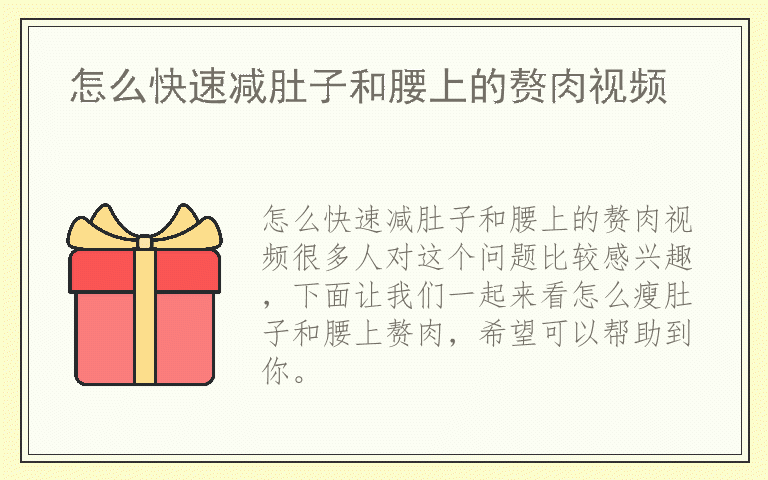 怎么快速减肚子和腰上的赘肉视频

怎么快速减肚子和腰上的赘肉视频很多人对这个问题比较感兴趣，下面让我们一起来看怎么瘦肚子和腰上赘肉，希望可以帮助到你。